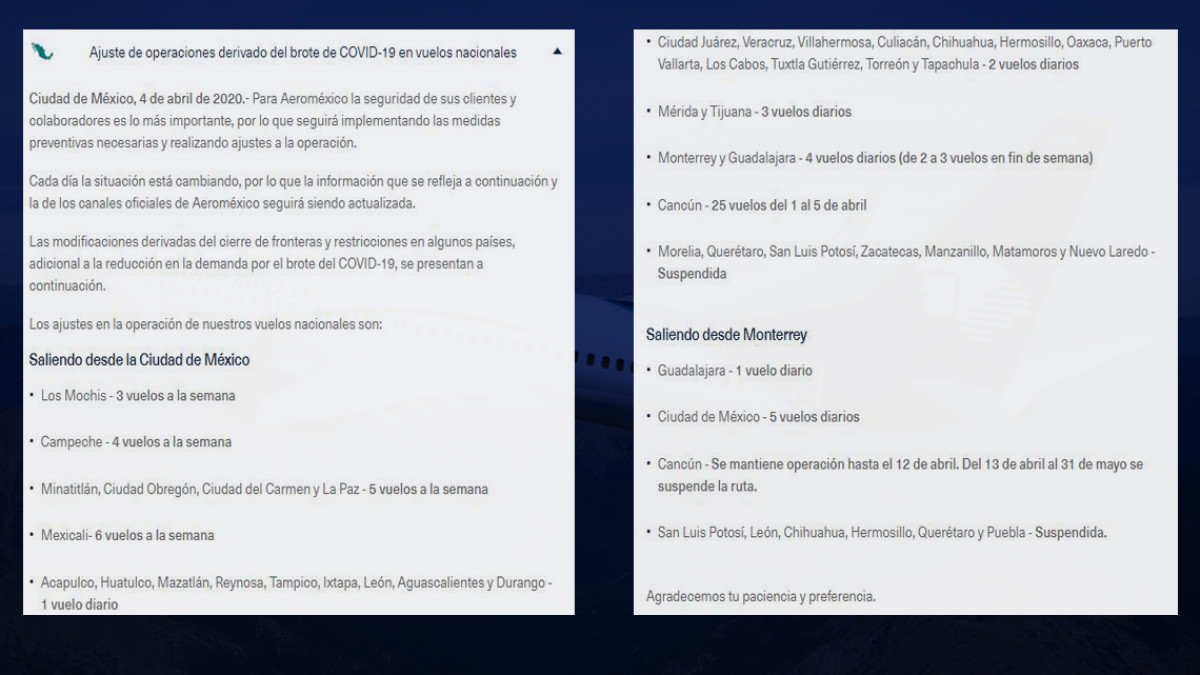 Ajuste de operaciones derivado del brote de COVID-19 en vuelos nacionales

Ciudad de México, 4 de abril de 2020.- Para Aeroméxico la seguridad de sus clientes y colaboradores es lo más importante, por lo que seguirá implementando las medidas preventivas necesarias y realizando ajustes a la operación.

Cada día la situación está cambiando, por lo que la información que se refleja a continuación y la de los canales oficiales de Aeroméxico seguirá siendo actualizada.

Las modificaciones derivadas del cierre de fronteras y restricciones en algunos países, adicional a la reducción en la demanda por el brote del COVID-19, se presentan a continuación.

Los ajustes en la operación de nuestros vuelos nacionales son:

Saliendo desde la Ciudad de México

• Los Mochis - 3 vuelos a la semana

• Campeche - 4 vuelos a la semana

• Minatitlán, Ciudad Obregón, Ciudad del Carmen y La Paz - 5 vuelos a la semana

• Mexicali- 6 vuelos a la semana

• Acapulco, Huatulco, Mazatlán, Reynosa, Tampico, Ixtapa, León, Aguascalientes y Durango - 1 vuelo diario

• Ciudad Juárez, Veracruz, Villahermosa, Culiacán, Chihuahua, Hermosillo, Oaxaca, Puerto Vallarta, Los Cabos, Tuxtla Gutiérrez, Torreón y Tapachula - 2 vuelos diarios

• Mérida y Tijuana - 3 vuelos diarios

• Monterrey y Guadalajara - 4 vuelos diarios (de 2 a 3 vuelos en fin de semana)

• Cancún - 25 vuelos del 1 al 5 de abril

• Morelia, Querétaro, San Luis Potosí, Zacatecas, Manzanillo, Matamoros y Nuevo Laredo - Suspendida

Saliendo desde Monterrey

• Guadalajara - 1 vuelo diario

• Ciudad de México - 5 vuelos diarios

• Cancún - Se mantiene operación hasta el 12 de abril. Del 13 de abril al 31 de mayo se suspende la ruta.

• San Luis Potosí, León, Chihuahua, Hermosillo, Querétaro y Puebla - Suspendida.

Agradecemos tu paciencia y preferencia.